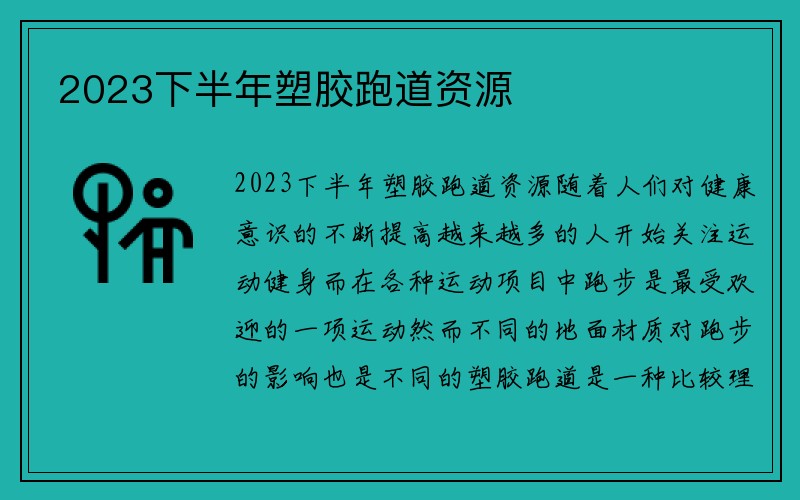 2023下半年塑胶跑道资源

2023下半年塑胶跑道资源随着人们对健康意识的不断提高越来越多的人开始关注运动健身而在各种运动项目中跑步是最受欢迎的一项运动然而不同的地面材质对跑步的影响也是不同的塑胶跑道是一种比较理